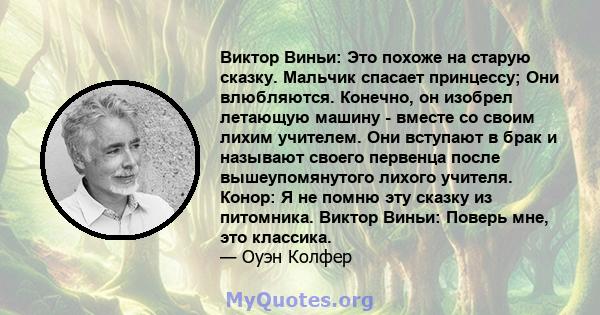 Виктор Виньи: Это похоже на старую сказку. Мальчик спасает принцессу; Они влюбляются. Конечно, он изобрел летающую машину - вместе со своим лихим учителем. Они вступают в брак и называют своего первенца после вышеупомянутого лихого учителя. Конор: Я не помню эту сказку из питомника. Виктор Виньи: Поверь мне, это классика.
— Оуэн Колфер

MyQuotes.org